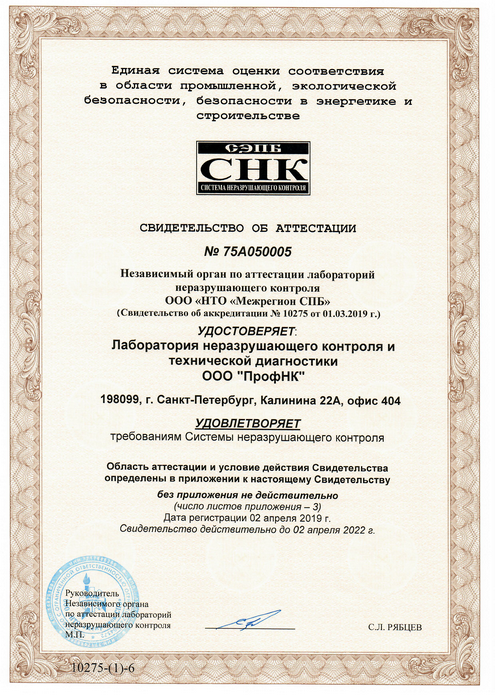 Единая система оценки соответствия в области промышленной, экологической безопасности, безопасности в энергетике и строительстве

СЭПБ
СНК
СИСТЕМА НЕРАЗРУШАЮЩЕГО КОНТРОЛЯ

СВИДЕТЕЛЬСТВО ОБ АТТЕСТАЦИИ

№ 75А050005

Независимый орган по аттестации лабораторий неразрушающего контроля
ООО «НТО «Межрегион СПБ»
(Свидетельство об аккредитации № 10275 от 01.03.2019 г.)

УДОСТОВЕРЯЕТ:
Лаборатория неразрушающего контроля и технической диагностики
ООО "ПрофНК"

198099, г. Санкт-Петербург, Калинина 22А, офис 404

УДОВЛЕТВОРЯЕТ
требованиям Системы неразрушающего контроля

Область аттестации и условие действия Свидетельства определены в приложении к настоящему Свидетельству

без приложения не действительно
(число листов приложения – 3)
Дата регистрации 02 апреля 2019 г.
Свидетельство действительно до 02 апреля 2022 г.

Руководитель Независимого органа по аттестации лабораторий неразрушающего контроля
М.П.

С.Л. РЯБЦЕВ

10275-(1)-6